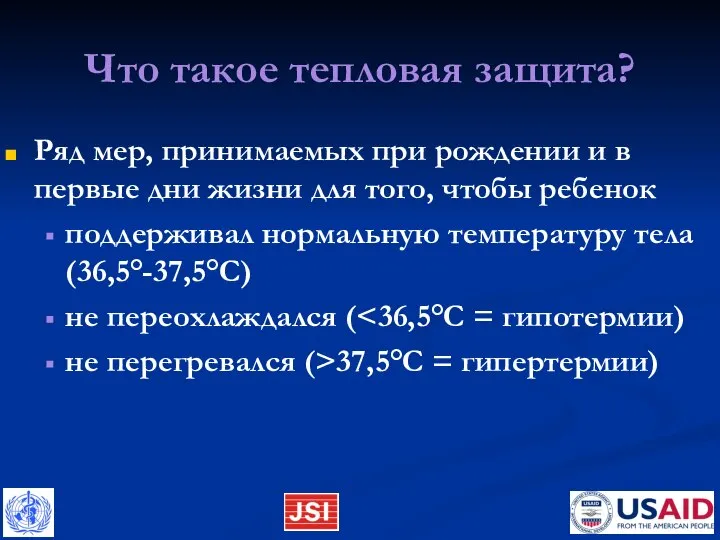 Что такое тепловая защита?

Ряд мер, принимаемых при рождении и в первые дни жизни для того, чтобы ребенок

поддерживал нормальную температуру тела (36,5°-37,5°C)

не переохлаждался (<36,5°C = гипотермии)

не перегревался (>37,5°C = гипертермии)

JSI

USAID
FROM THE AMERICAN PEOPLE